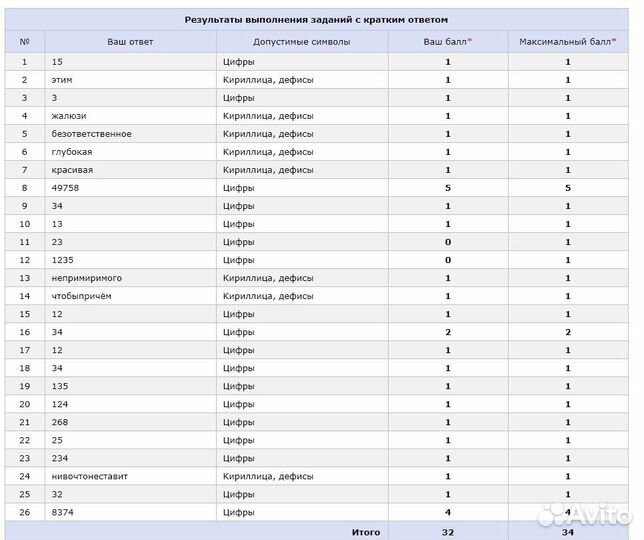 Результаты выполнения заданий с кратким ответом

| № | Ваш ответ | Допустимые символы | Ваш балл* | Максимальный балл* |
|---|---|---|---|---|
| 1 | 15 | Цифры | 1 | 1 |
| 2 | этим | Кириллица, дефисы | 1 | 1 |
| 3 | 3 | Цифры | 1 | 1 |
| 4 | жалюзи | Кириллица, дефисы | 1 | 1 |
| 5 | безответственное | Кириллица, дефисы | 1 | 1 |
| 6 | глубокая | Кириллица, дефисы | 1 | 1 |
| 7 | красивая | Кириллица, дефисы | 1 | 1 |
| 8 | 49758 | Цифры | 5 | 5 |
| 9 | 34 | Цифры | 1 | 1 |
| 10 | 13 | Цифры | 1 | 1 |
| 11 | 23 | Цифры | 0 | 1 |
| 12 | 1235 | Цифры | 0 | 1 |
| 13 | непримиримого | Кириллица, дефисы | 1 | 1 |
| 14 | чтобыпричём | Кириллица, дефисы | 1 | 1 |
| 15 | 12 | Цифры | 1 | 1 |
| 16 | 34 | Цифры | 2 | 2 |
| 17 | 12 | Цифры | 1 | 1 |
| 18 | 34 | Цифры | 1 | 1 |
| 19 | 135 | Цифры | 1 | 1 |
| 20 | 124 | Цифры | 1 | 1 |
| 21 | 268 | Цифры | 1 | 1 |
| 22 | 25 | Цифры | 1 | 1 |
| 23 | 234 | Цифры | 1 | 1 |
| 24 | нивочтонеставит | Кириллица, дефисы | 1 | 1 |
| 25 | 32 | Цифры | 1 | 1 |
| 26 | 8374 | Цифры | 4 | 4 |
| | | Итого | 32 | 34 |

Avito